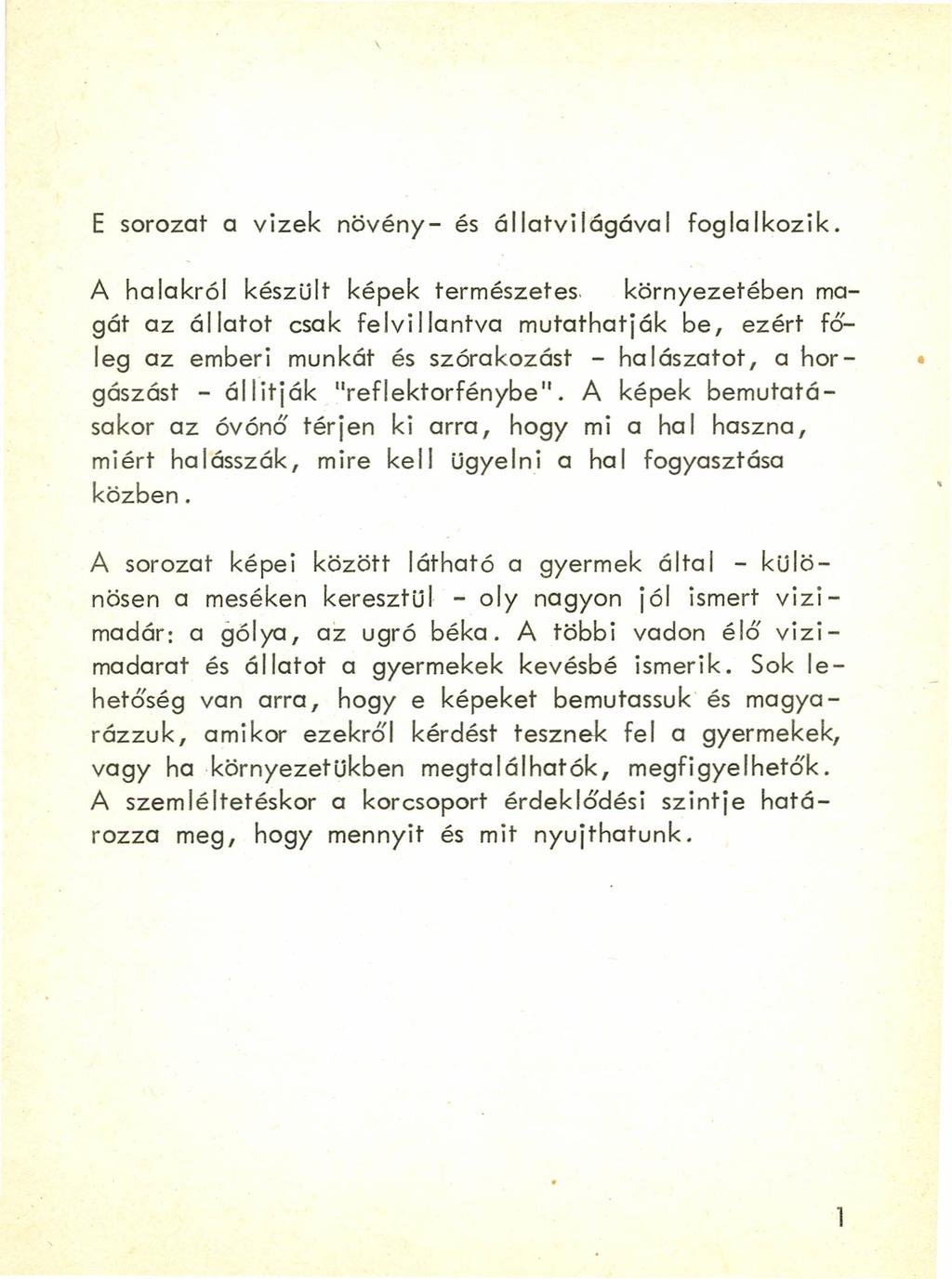 E sorozat a vizek növény- és állatvilágával foglalkozik.

A halakról készült képek természetes környezetében magát az állatot csak felvillantva mutathatják be, ezért főleg az emberi munkát és szórakozást - halászatot, a horgászást - állitják "reflektorfénybe". A képek bemutatásakor az óvónő térjen ki arra, hogy mi a hal haszna, miért halásszák, mire kell ügyelni a hal fogyasztása közben.

A sorozat képei között látható a gyermek által - különösen a meséken keresztül - oly nagyon jól ismert vizimadár: a gólya, az ugró béka. A többi vadon élő vizimadarat és állatot a gyermekek kevésbé ismerik. Sok lehetőség van arra, hogy e képeket bemutassuk és magyarázzuk, amikor ezekről kérdést tesznek fel a gyermekek, vagy ha környezetükben megtalálhatók, megfigyelhetők. A szemléltetéskor a korcsoport érdeklődési szintje határozza meg, hogy mennyit és mit nyujthatunk.

1